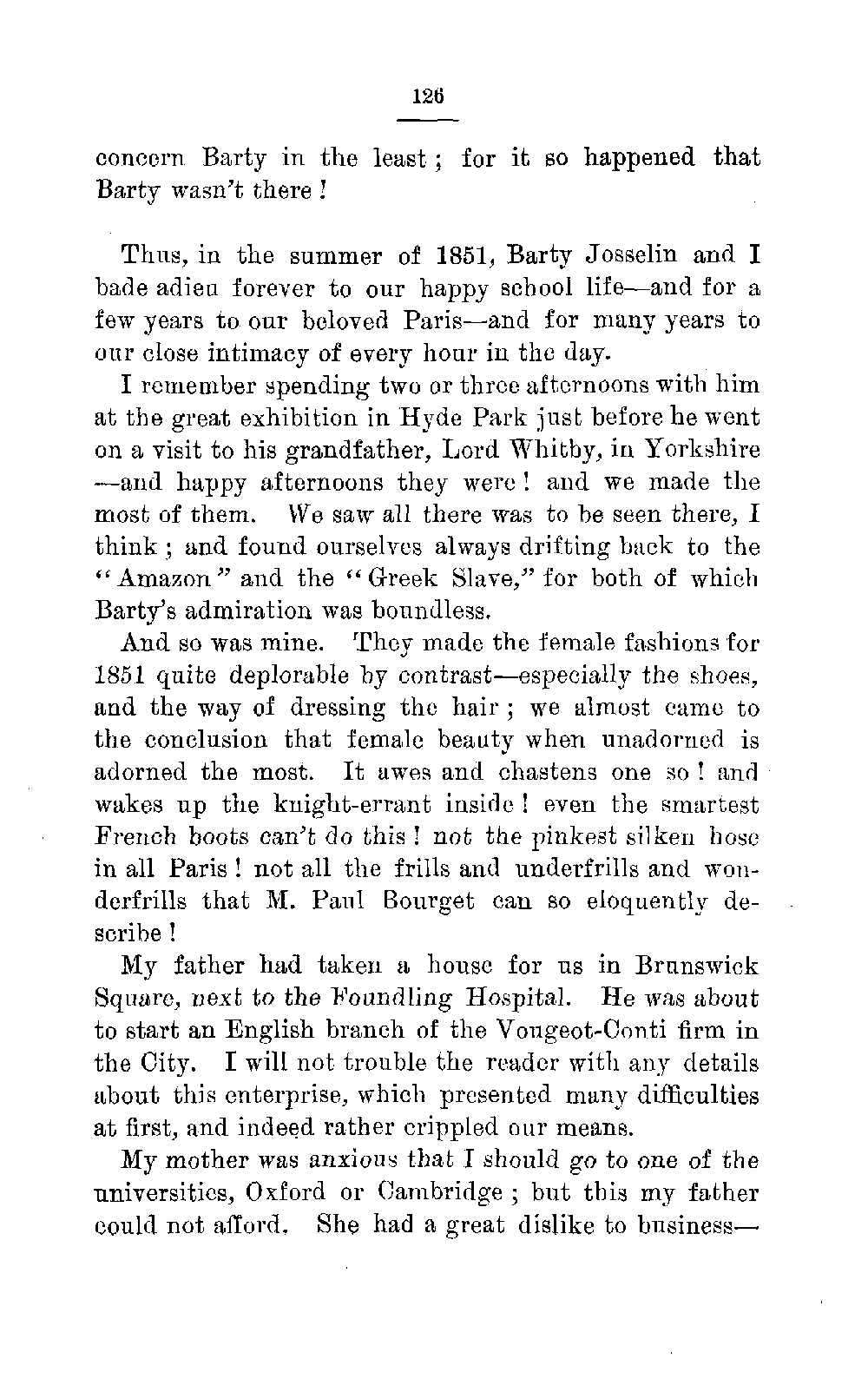 126

concern Barty in the least; for it so happened that Barty wasn't there!

Thus, in the summer of 1851, Barty Josselin and I bade adieu forever to our happy school life—and for a few years to our beloved Paris—and for many years to our close intimacy of every hour in the day.

I remember spending two or three afternoons with him at the great exhibition in Hyde Park just before he went on a visit to his grandfather, Lord Whitby, in Yorkshire —and happy afternoons they were! and we made the most of them. We saw all there was to be seen there, I think; and found ourselves always drifting back to the "Amazon" and the "Greek Slave," for both of which Barty's admiration was boundless.

And so was mine. They made the female fashions for 1851 quite deplorable by contrast—especially the shoes, and the way of dressing the hair; we almost came to the conclusion that female beauty when unadorned is adorned the most. It awes and chastens one so! and wakes up the knight-errant inside! even the smartest French boots can't do this! not the pinkest silken hose in all Paris! not all the frills and underfrills and wonderfrills that M. Paul Bourget can so eloquently describe!

My father had taken a house for us in Brunswick Square, next to the Foundling Hospital. He was about to start an English branch of the Vougeot-Conti firm in the City. I will not trouble the reader with any details about this enterprise, which presented many difficulties at first, and indeed rather crippled our means.

My mother was anxious that I should go to one of the universities, Oxford or Cambridge; but this my father could not afford. She had a great dislike to business—